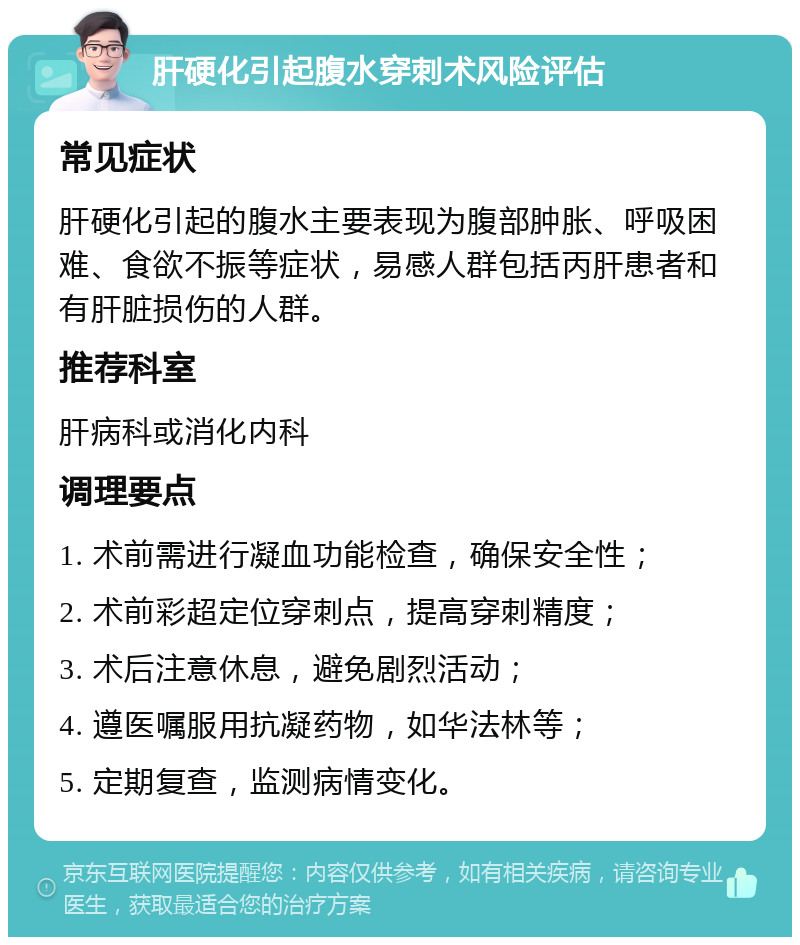 肝硬化引起腹水穿刺术风险评估

常见症状

肝硬化引起的腹水主要表现为腹部肿胀、呼吸困难、食欲不振等症状，易感人群包括丙肝患者和有肝脏损伤的人群。

推荐科室

肝病科或消化内科

调理要点

1. 术前需进行凝血功能检查，确保安全性；

2. 术前彩超定位穿刺点，提高穿刺精度；

3. 术后注意休息，避免剧烈活动；

4. 遵医嘱服用抗凝药物，如华法林等；

5. 定期复查，监测病情变化。

京东互联网医院提醒您：内容仅供参考，如有相关疾病，请咨询专业医生，获取最适合您的治疗方案